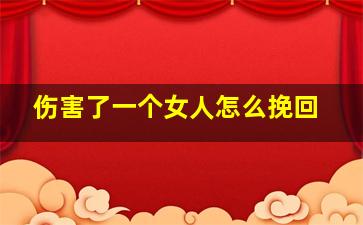 伤害了一个女人怎么挽回